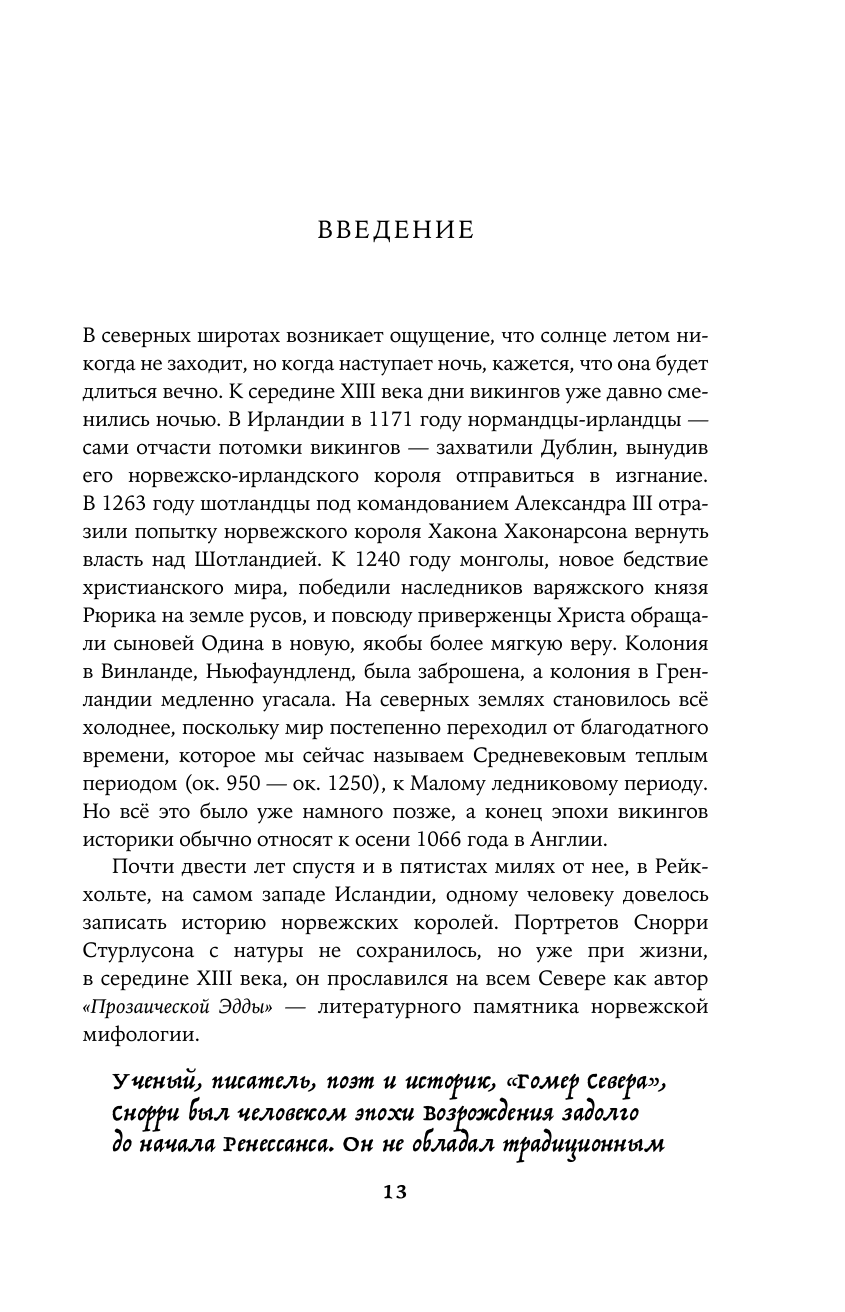 ВВЕДЕНИЕ

В северных широтах возникает ощущение, что солнце летом никогда не заходит, но когда наступает ночь, кажется, что она будет длиться вечно. К середине XIII века дни викингов уже давно сменились ночью. В Ирландии в 1171 году нормандцы-ирландцы — сами отчасти потомки викингов — захватили Дублин, вынудив его норвежско-ирландского короля отправиться в изгнание. В 1263 году шотландцы под командованием Александра III отразили попытку норвежского короля Хакона Хаконарсона вернуть власть над Шотландией. К 1240 году монголы, новое бедствие христианского мира, победили наследников варяжского князя Рюрика на земле русов, и повсюду приверженцы Христа обращали сыновей Одина в новую, якобы более мягкую веру. Колония в Винланде, Ньюфаундленд, была заброшена, а колония в Гренландии медленно угасала. На северных землях становилось всё холоднее, поскольку мир постепенно переходил от благодатного времени, которое мы сейчас называем Средневековым теплым периодом (ок. 950 — ок. 1250), к Малому ледниковому периоду. Но всё это было уже намного позже, а конец эпохи викингов историки обычно относят к осени 1066 года в Англии.

Почти двести лет спустя и в пятистах милях от нее, в Рейкхольте, на самом западе Исландии, одному человеку довелось записать историю норвежских королей. Портретов Снорри Стурлусона с натуры не сохранилось, но уже при жизни, в середине XIII века, он прославился на всем Севере как автор «Прозаической Эдды» — литературного памятника норвежской мифологии.

Ученый, писатель, поэт и историк, «Гомер Севера», Снорри был человеком эпохи Возрождения задолго до начала Ренессанса. Он не обладал традиционным

13